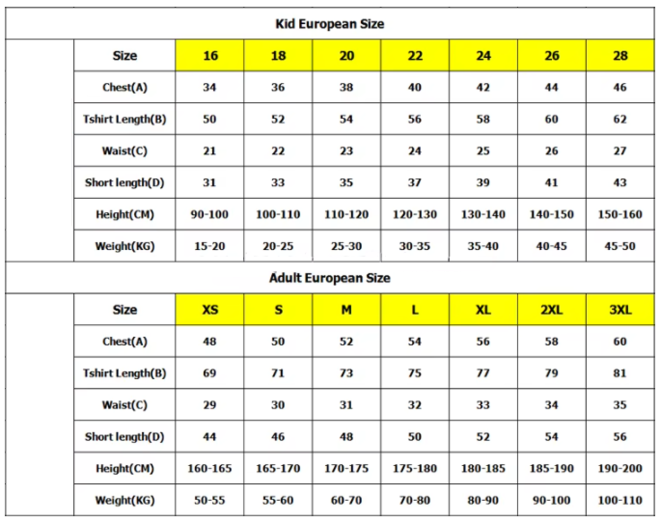 Kid European Size

| Size | 16 | 18 | 20 | 22 | 24 | 26 | 28 |
|---|---|---|---|---|---|---|---|
| Chest(A) | 34 | 36 | 38 | 40 | 42 | 44 | 46 |
| Tshirt Length(B) | 50 | 52 | 54 | 56 | 58 | 60 | 62 |
| Waist(C) | 21 | 22 | 23 | 24 | 25 | 26 | 27 |
| Short length(D) | 31 | 33 | 35 | 37 | 39 | 41 | 43 |
| Height(CM) | 90-100 | 100-110 | 110-120 | 120-130 | 130-140 | 140-150 | 150-160 |
| Weight(KG) | 15-20 | 20-25 | 25-30 | 30-35 | 35-40 | 40-45 | 45-50 |

Adult European Size

| Size | XS | S | M | L | XL | 2XL | 3XL |
|---|---|---|---|---|---|---|---|
| Chest(A) | 48 | 50 | 52 | 54 | 56 | 58 | 60 |
| Tshirt Length(B) | 69 | 71 | 73 | 75 | 77 | 79 | 81 |
| Waist(C) | 29 | 30 | 31 | 32 | 33 | 34 | 35 |
| Short length(D) | 44 | 46 | 48 | 50 | 52 | 54 | 56 |
| Height(CM) | 160-165 | 165-170 | 170-175 | 175-180 | 180-185 | 185-190 | 190-200 |
| Weight(KG) | 50-55 | 55-60 | 60-70 | 70-80 | 80-90 | 90-100 | 100-110 |